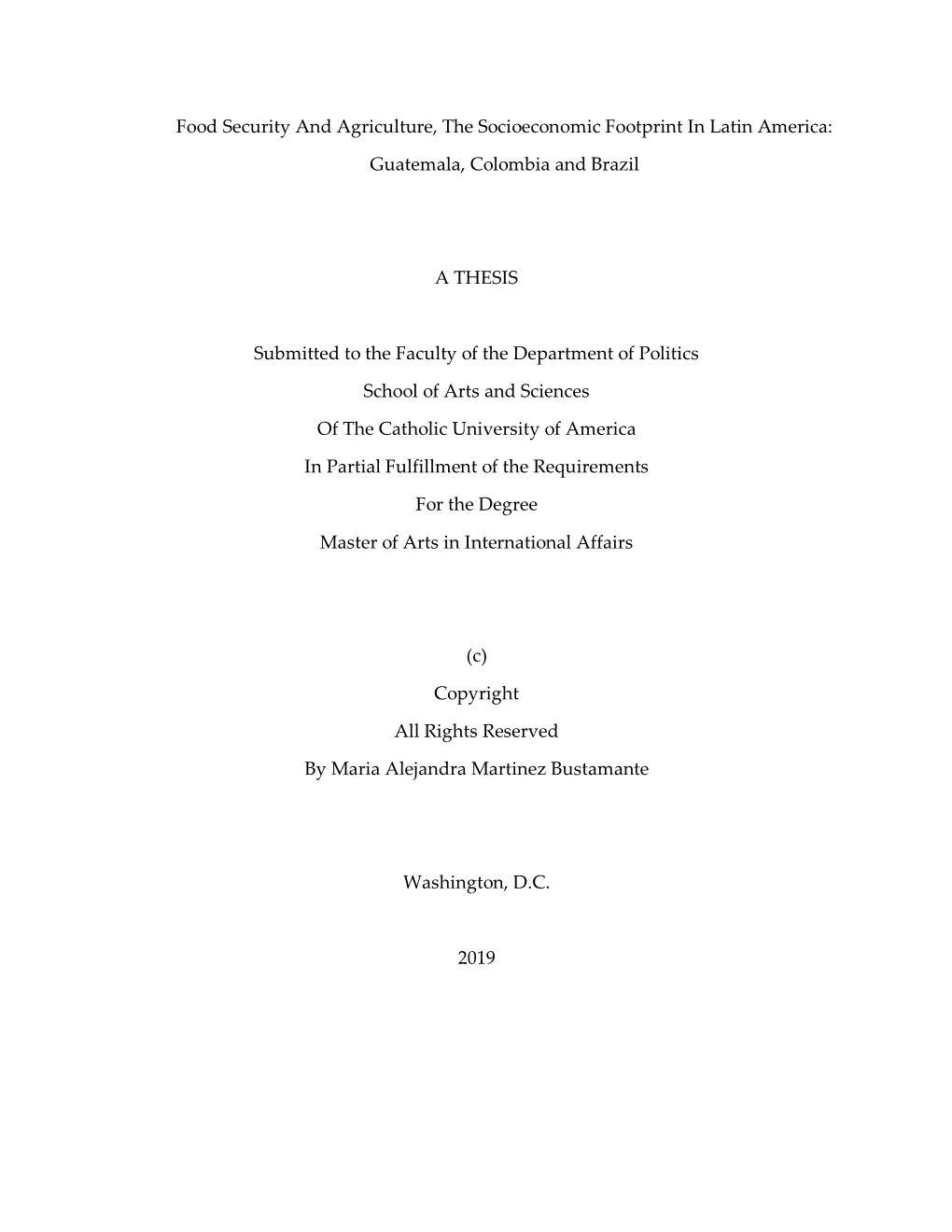 Food Security And Agriculture, The Socioeconomic Footprint In Latin America: Guatemala, Colombia and Brazil

A THESIS

Submitted to the Faculty of the Department of Politics
School of Arts and Sciences
Of The Catholic University of America
In Partial Fulfillment of the Requirements
For the Degree
Master of Arts in International Affairs

(c)
Copyright
All Rights Reserved
By Maria Alejandra Martinez Bustamante

Washington, D.C.

2019